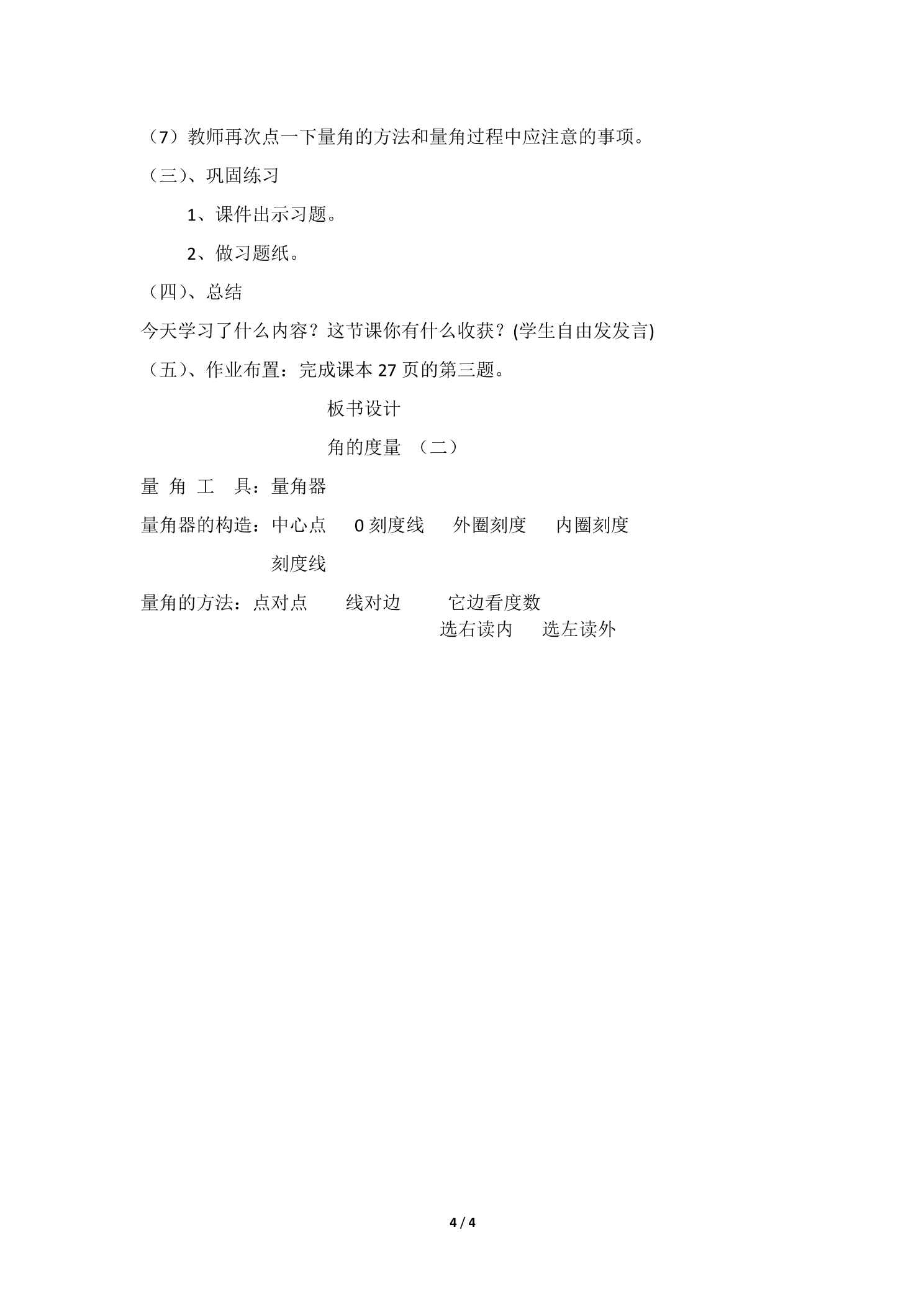 （7）教师再次点一下量角的方法和量角过程中应注意的事项。

（三）、巩固练习

1、课件出示习题。

2、做习题纸。

（四）、总结

今天学习了什么内容？这节课你有什么收获？(学生自由发发言)

（五）、作业布置：完成课本 27 页的第三题。

板书设计

角的度量 （二）

量 角 工 具：量角器

量角器的构造：中心点 0 刻度线 外圈刻度 内圈刻度

刻度线

量角的方法：点对点 线对边 它边看度数

选右读内 选左读外

4 / 4